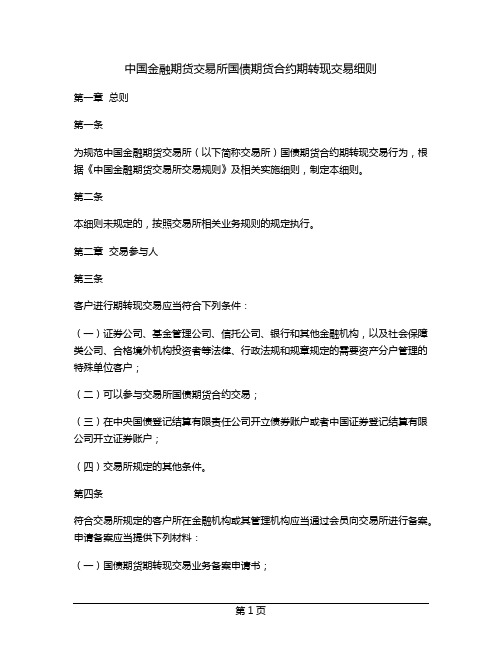 中国金融期货交易所国债期货合约期转现交易细则

第一章 总则

第一条

为规范中国金融期货交易所（以下简称交易所）国债期货合约期转现交易行为，根据《中国金融期货交易所交易规则》及相关实施细则，制定本细则。

第二条

本细则未规定的，按照交易所相关业务规则的规定执行。

第二章 交易参与人

第三条

客户进行期转现交易应当符合下列条件：

（一）证券公司、基金管理公司、信托公司、银行和其他金融机构，以及社会保障类公司、合格境外机构投资者等法律、行政法规和规章规定的需要资产分户管理的特殊单位客户；

（二）可以参与交易所国债期货合约交易；

（三）在中央国债登记结算有限责任公司开立债券账户或者中国证券登记结算有限公司开立证券账户；

（四）交易所规定的其他条件。

第四条

符合交易所规定的客户所在金融机构或其管理机构应当通过会员向交易所进行备案。申请备案应当提供下列材料：

（一）国债期货期转现交易业务备案申请书；

第 1 页